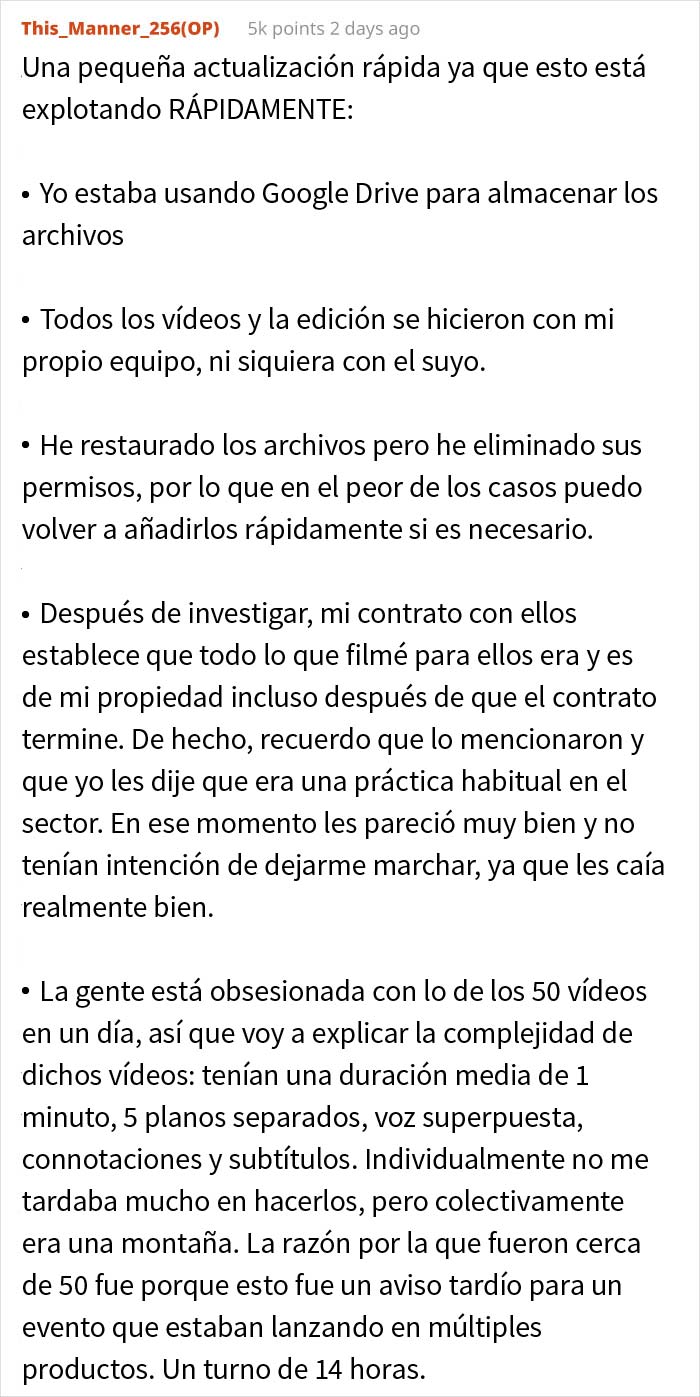 This_Manner_256(OP) 5k points 2 days ago

Una pequeña actualización rápida ya que esto está explotando RÁPIDAMENTE:

• Yo estaba usando Google Drive para almacenar los archivos

• Todos los vídeos y la edición se hicieron con mi propio equipo, ni siquiera con el suyo.

• He restaurado los archivos pero he eliminado sus permisos, por lo que en el peor de los casos puedo volver a añadirlos rápidamente si es necesario.

• Después de investigar, mi contrato con ellos establece que todo lo que filmé para ellos era y es de mi propiedad incluso después de que el contrato termine. De hecho, recuerdo que lo mencionaron y que yo les dije que era una práctica habitual en el sector. En ese momento les pareció muy bien y no tenían intención de dejarme marchar, ya que les caía realmente bien.

• La gente está obsesionada con lo de los 50 vídeos en un día, así que voy a explicar la complejidad de dichos vídeos: tenían una duración media de 1 minuto, 5 planos separados, voz superpuesta, connotaciones y subtítulos. Individualmente no me tardaba mucho en hacerlos, pero colectivamente era una montaña. La razón por la que fueron cerca de 50 fue porque esto fue un aviso tardío para un evento que estaban lanzando en múltiples productos. Un turno de 14 horas.